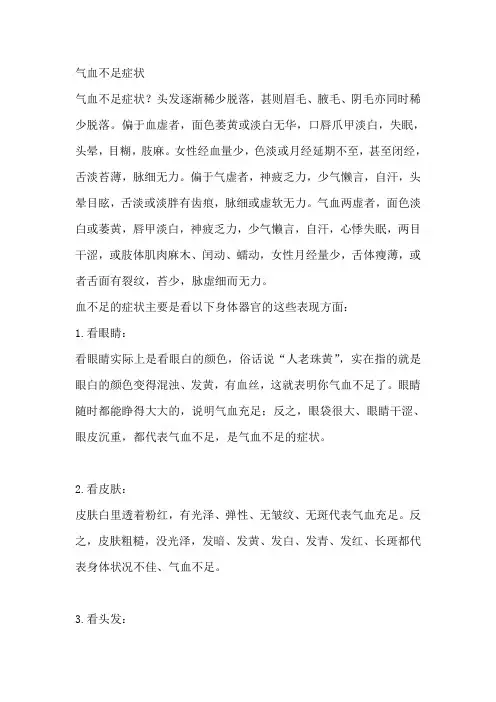 气血不足症状

气血不足症状？头发逐渐稀少脱落，甚则眉毛、腋毛、阴毛亦同时稀少脱落。偏于血虚者，面色萎黄或淡白无华，口唇爪甲淡白，失眠，头晕，目糊，肢麻。女性经血量少，色淡或月经延期不至，甚至闭经，舌淡苔薄，脉细无力。偏于气虚者，神疲乏力，少气懒言，自汗，头晕目眩，舌淡或淡胖有齿痕，脉细或虚软无力。气血两虚者，面色淡白或萎黄，唇甲淡白，神疲乏力，少气懒言，自汗，心悸失眠，两目干涩，或肢体肌肉麻木、闰动、蠕动，女性月经量少，舌体瘦薄，或者舌面有裂纹，苔少，脉虚细而无力。

血不足的症状主要是看以下身体器官的这些表现方面：

1.看眼睛：

看眼睛实际上是看眼白的颜色，俗话说“人老珠黄”，实在指的就是眼白的颜色变得混浊、发黄，有血丝，这就表明你气血不足了。眼睛随时都能睁得大大的，说明气血充足：反之，眼袋很大、眼睛干涩、眼皮沉重，都代表气血不足，是气血不足的症状。

2.看皮肤：

皮肤白里透着粉红，有光泽、弹性、无皱纹、无斑代表气血充足。反之，皮肤粗糙，没光泽，发暗、发黄、发白、发青、发红、长斑都代表身体状况不佳、气血不足。

3.看头发：